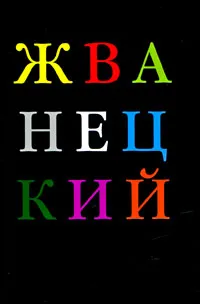 ЖВА
НЕЦ
КИЙ